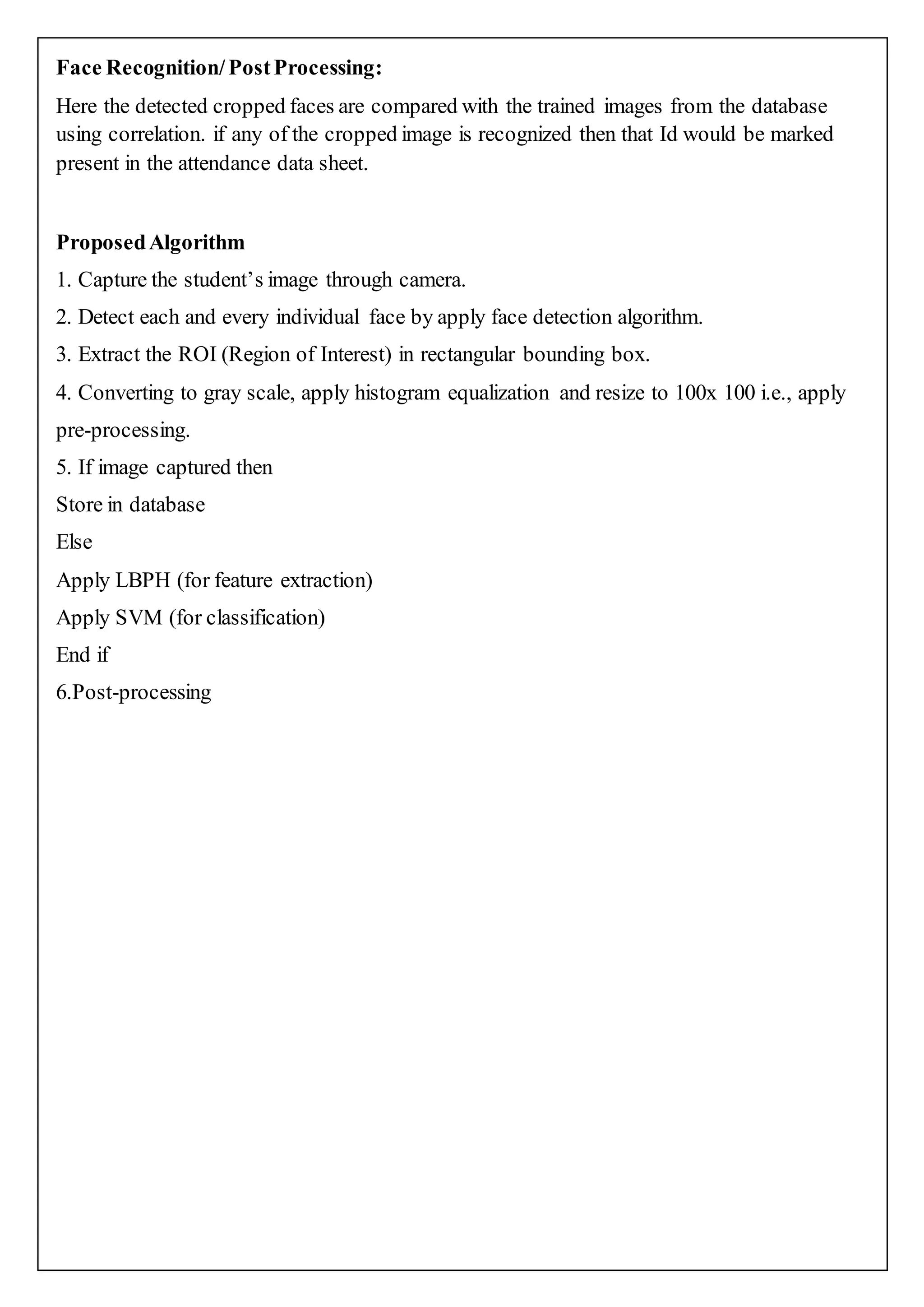 Face Recognition/ Post Processing:

Here the detected cropped faces are compared with the trained images from the database using correlation. if any of the cropped image is recognized then that Id would be marked present in the attendance data sheet.

Proposed Algorithm

1. Capture the student's image through camera.

2. Detect each and every individual face by apply face detection algorithm.

3. Extract the ROI (Region of Interest) in rectangular bounding box.

4. Converting to gray scale, apply histogram equalization and resize to 100x 100 i.e., apply pre-processing.

5. If image captured then

Store in database

Else

Apply LBPH (for feature extraction)

Apply SVM (for classification)

End if

6.Post-processing